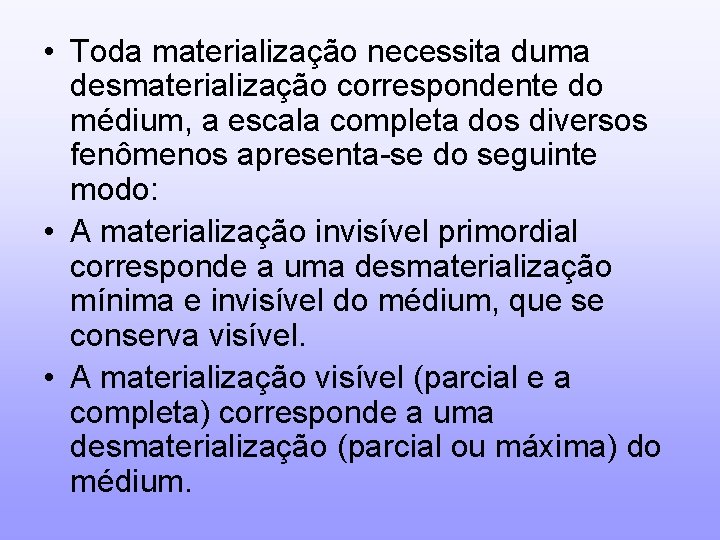 • Toda materialização necessita duma desmaterialização correspondente do médium, a escala completa dos diversos fenômenos apresenta-se do seguinte modo:
• A materialização invisível primordial corresponde a uma desmaterialização mínima e invisível do médium, que se conserva visível.
• A materialização visível (parcial e a completa) corresponde a uma desmaterialização (parcial ou máxima) do médium.